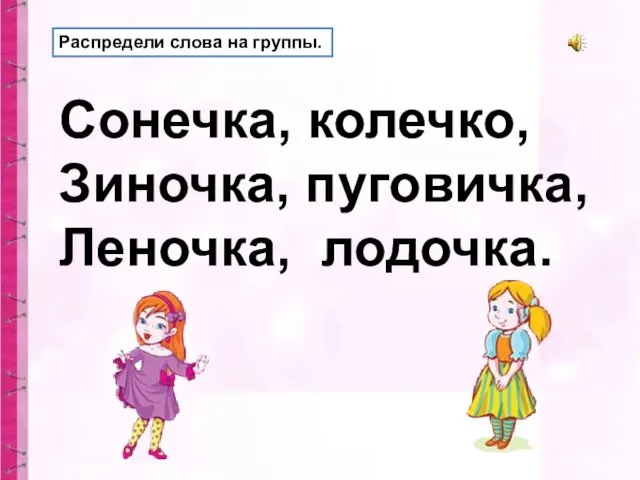 Распредели слова на группы.

Сонечка, колечко,
Зиночка, пуговичка,
Леночка, лодочка.